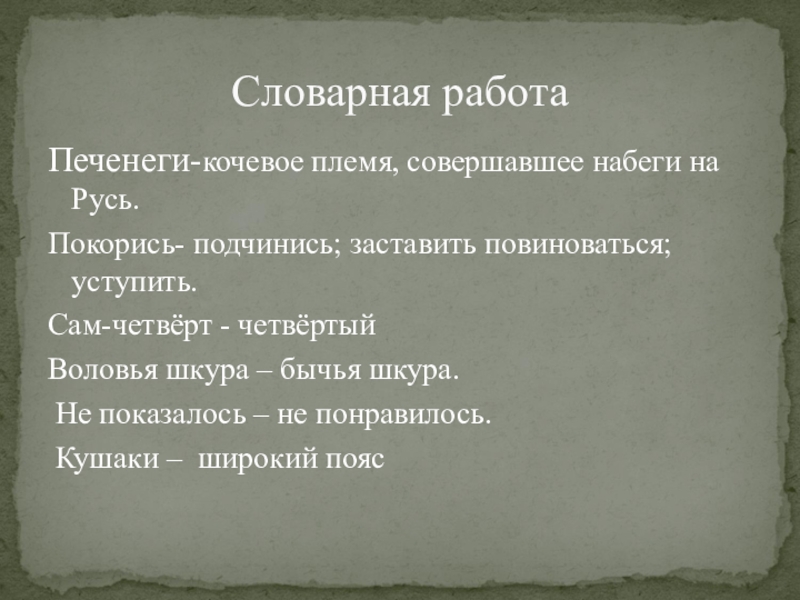 Словарная работа

Печенеги-кочевое племя, совершавшее набеги на Русь.

Покорись- подчинись; заставить повиноваться; уступить.

Сам-четвёрт - четвёртый

Воловья шкура – бычья шкура.

Не показалось – не понравилось.

Кушаки – широкий пояс